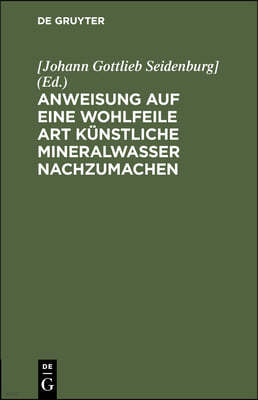 DE GRUYTER

[Johann Gottlieb Seidenburg] (Ed.)

ANWEISUNG AUF EINE WOHLFEILE ART KÜNSTLICHE MINERALWASSER NACHZUMACHEN

DE
G